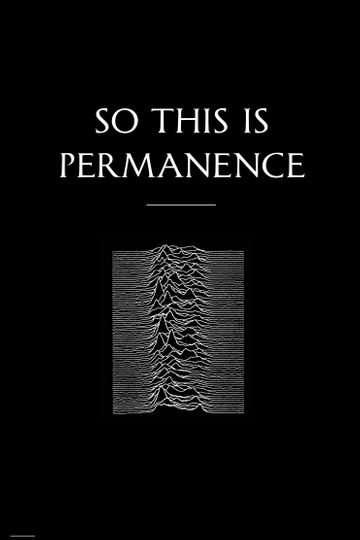 SO THIS IS PERMANENCE